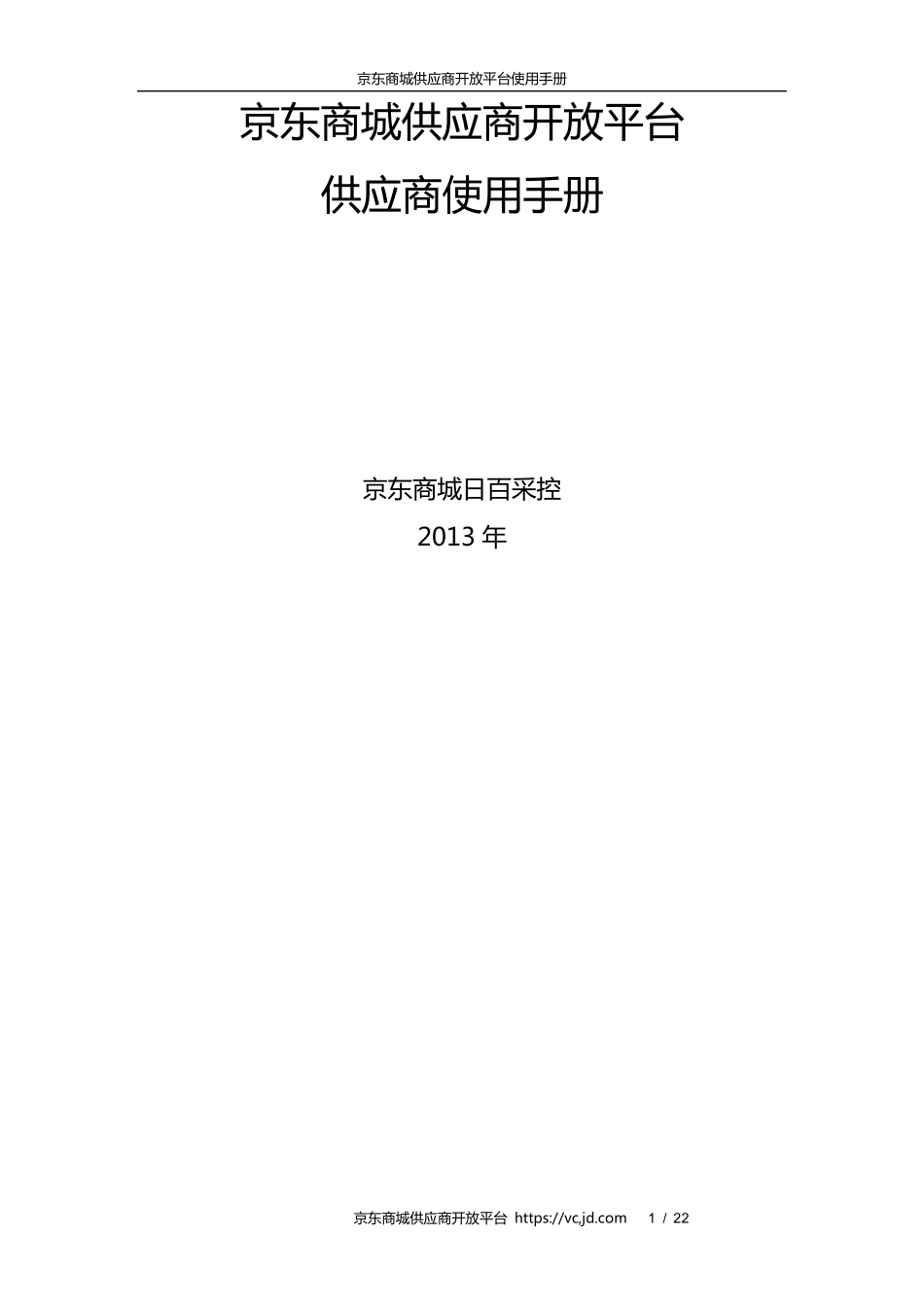 京东商城供应商开放平台使用手册

京东商城供应商开放平台

供应商使用手册

京东商城日百采控

2013 年

京东商城供应商开放平台 https://vc,jd.com 1 / 22